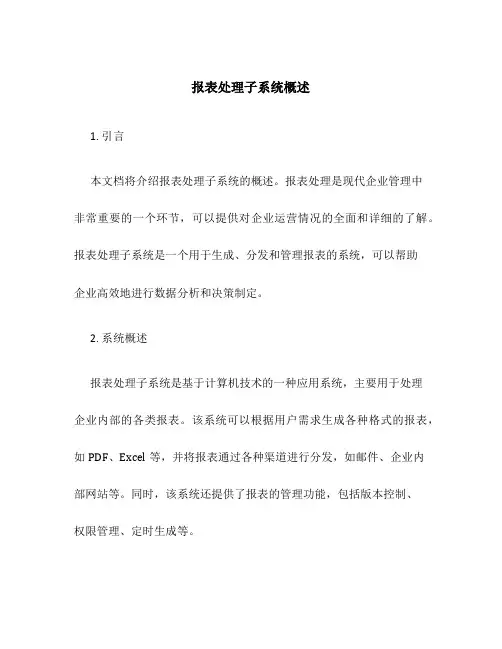 报表处理子系统概述

1. 引言

本文档将介绍报表处理子系统的概述。报表处理是现代企业管理中非常重要的一个环节，可以提供对企业运营情况的全面和详细的了解。报表处理子系统是一个用于生成、分发和管理报表的系统，可以帮助企业高效地进行数据分析和决策制定。

2. 系统概述

报表处理子系统是基于计算机技术的一种应用系统，主要用于处理企业内部的各类报表。该系统可以根据用户需求生成各种格式的报表，如 PDF、Excel 等，并将报表通过各种渠道进行分发，如邮件、企业内部网站等。同时，该系统还提供了报表的管理功能，包括版本控制、权限管理、定时生成等。